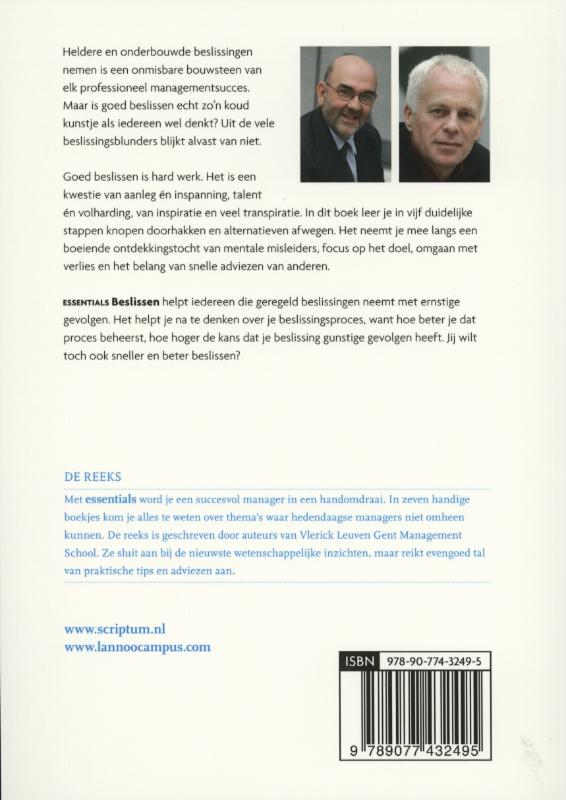 Heldere en onderbouwde beslissingen nemen is een onmisbare bouwsteen van elk professioneel managementsucces. Maar is goed beslissen echt zo'n koud kunstje als iedereen wel denkt? Uit de vele beslissingsblunders blijkt alvast van niet.

Goed beslissen is hard werk. Het is een kwestie van aanleg én inspanning, talent én volharding, van inspiratie en veel transpiratie. In dit boek leer je in vijf duidelijke stappen knopen doorhakken en alternatieven afwegen. Het neemt je mee langs een boeiende ontdekkingstocht van mentale misleiders, focus op het doel, omgaan met verlies en het belang van snelle adviezen van anderen.

ESSENTIALS Beslissen helpt iedereen die geregeld beslissingen neemt met ernstige gevolgen. Het helpt je na te denken over je beslissingsproces, want hoe beter je dat proces beheerst, hoe hoger de kans dat je beslissing gunstige gevolgen heeft. Jij wilt toch ook sneller en beter beslissen?

DE REEKS

Met essentials word je een succesvol manager in een handomdraai. In zeven handige boekjes kom je alles te weten over thema's waar hedendaagse managers niet omheen kunnen. De reeks is geschreven door auteurs van Vlerick Leuven Gent Management School. Ze sluit aan bij de nieuwste wetenschappelijke inzichten, maar reikt evengoed tal van praktische tips en adviezen aan.

www.scriptum.nl
www.lannoocampus.com

ISBN 978-90-774-3249-5

9 789077 432495